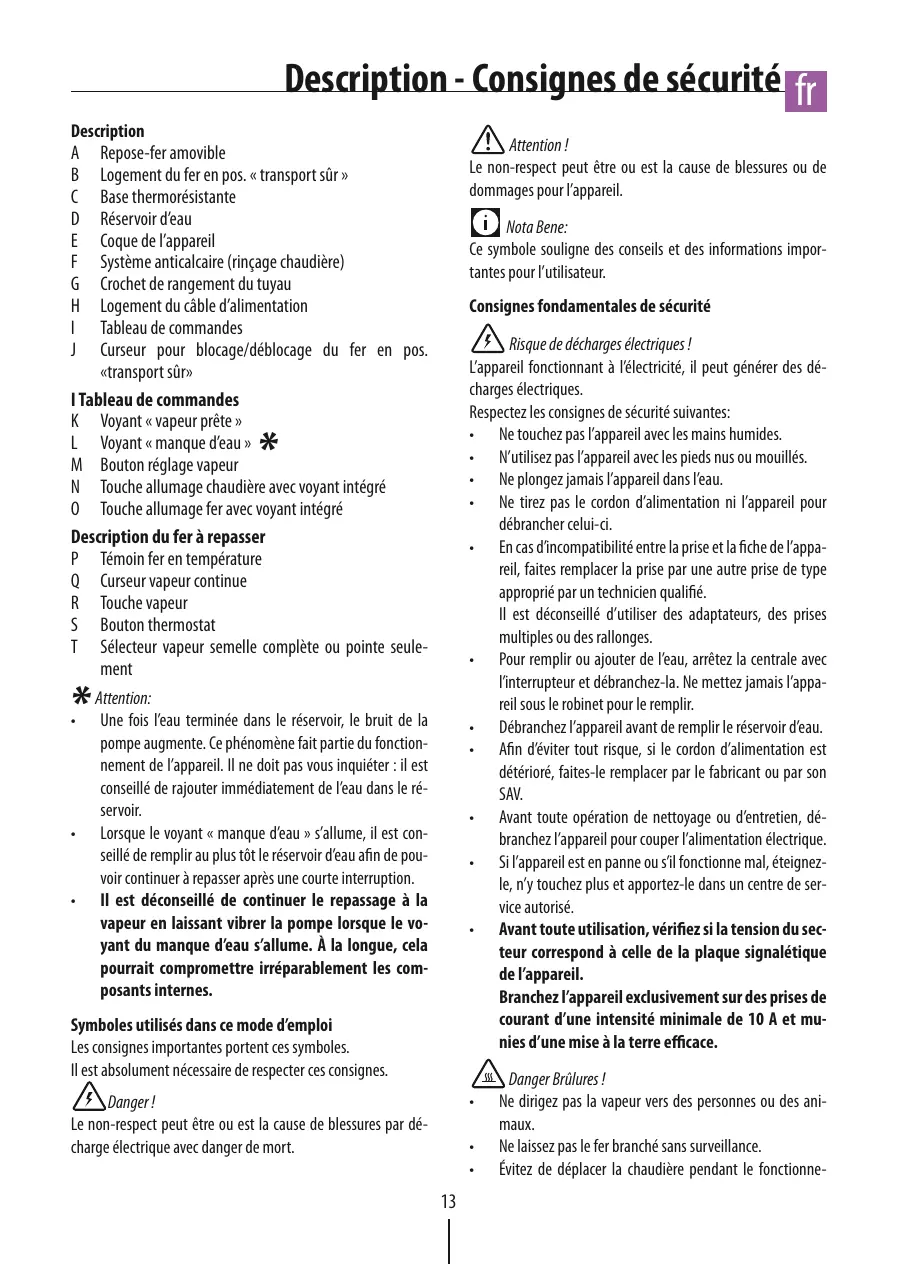 Description - Consignes de sécurité fr

Description
A Repose-fer amovible
B Logement du fer en pos. « transport sûr »
C Base thermorésistante
D Réservoir d'eau
E Coque de l'appareil
F Système anticalcaire (rinçage chaudière)
G Crochet de rangement du tuyau
H Logement du câble d'alimentation
I Tableau de commandes
J Curseur pour blocage/déblocage du fer en pos. «transport sûr»

I Tableau de commandes
K Voyant « vapeur prête »
L Voyant « manque d'eau » *
M Bouton réglage vapeur
N Touche allumage chaudière avec voyant intégré
O Touche allumage fer avec voyant intégré

Description du fer à repasser
P Témoin fer en température
Q Curseur vapeur continue
R Touche vapeur
S Bouton thermostat
T Sélecteur vapeur semelle complète ou pointe seulement

* Attention:
• Une fois l'eau terminée dans le réservoir, le bruit de la pompe augmente. Ce phénomène fait partie du fonctionnement de l'appareil. Il ne doit pas vous inquiéter : il est conseillé de rajouter immédiatement de l'eau dans le réservoir.
• Lorsque le voyant « manque d'eau » s'allume, il est conseillé de remplir au plus tôt le réservoir d'eau afin de pouvoir continuer à repasser après une courte interruption.
• Il est déconseillé de continuer le repassage à la vapeur en laissant vibrer la pompe lorsque le voyant du manque d'eau s'allume. À la longue, cela pourrait compromettre irréparablement les composants internes.

Symboles utilisés dans ce mode d'emploi
Les consignes importantes portent ces symboles.
Il est absolument nécessaire de respecter ces consignes.

Danger !
Le non-respect peut être ou est la cause de blessures par décharge électrique avec danger de mort.

Attention !
Le non-respect peut être ou est la cause de blessures ou de dommages pour l'appareil.

Nota Bene:
Ce symbole souligne des conseils et des informations importantes pour l'utilisateur.

Consignes fondamentales de sécurité

Risque de décharges électriques !
L'appareil fonctionnant à l'électricité, il peut générer des décharges électriques.
Respectez les consignes de sécurité suivantes:
• Ne touchez pas l'appareil avec les mains humides.
• N'utilisez pas l'appareil avec les pieds nus ou mouillés.
• Ne plongez jamais l'appareil dans l'eau.
• Ne tirez pas le cordon d'alimentation ni l'appareil pour débrancher celui-ci.
• En cas d'incompatibilité entre la prise et la fiche de l'appareil, faites remplacer la prise par une autre prise de type approprié par un technicien qualifié.
Il est déconseillé d'utiliser des adaptateurs, des prises multiples ou des rallonges.
• Pour remplir ou ajouter de l'eau, arrêtez la centrale avec l'interrupteur et débranchez-la. Ne mettez jamais l'appareil sous le robinet pour le remplir.
• Débranchez l'appareil avant de remplir le réservoir d'eau.
• Afin d'éviter tout risque, si le cordon d'alimentation est détérioré, faites-le remplacer par le fabricant ou par son SAV.
• Avant toute opération de nettoyage ou d'entretien, débranchez l'appareil pour couper l'alimentation électrique.
• Si l'appareil est en panne ou s'il fonctionne mal, éteignez-le, n'y touchez plus et apportez-le dans un centre de service autorisé.
• Avant toute utilisation, vérifiez si la tension du secteur correspond à celle de la plaque signalétique de l'appareil.
Branchez l'appareil exclusivement sur des prises de courant d'une intensité minimale de 10 A et munies d'une mise à la terre efficace.

Danger Brûlures !
• Ne dirigez pas la vapeur vers des personnes ou des animaux.
• Ne laissez pas le fer branché sans surveillance.
• Évitez de déplacer la chaudière pendant le fonctionne-

13